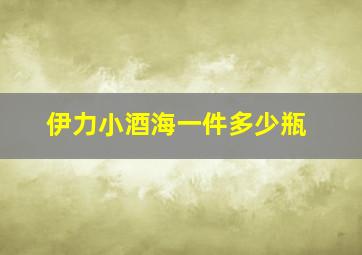 伊力小酒海一件多少瓶